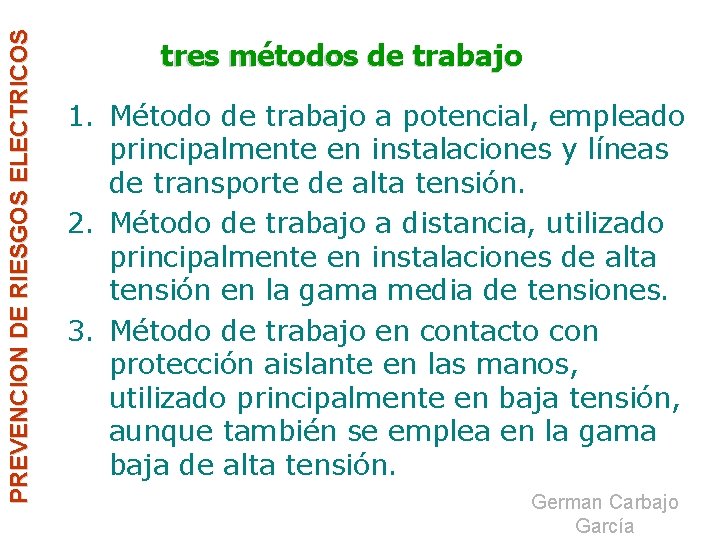 PREVENCION DE RIESGOS ELECTRICOS

tres métodos de trabajo

1. Método de trabajo a potencial, empleado principalmente en instalaciones y líneas de transporte de alta tensión.
2. Método de trabajo a distancia, utilizado principalmente en instalaciones de alta tensión en la gama media de tensiones.
3. Método de trabajo en contacto con protección aislante en las manos, utilizado principalmente en baja tensión, aunque también se emplea en la gama baja de alta tensión.

German Carbajo García